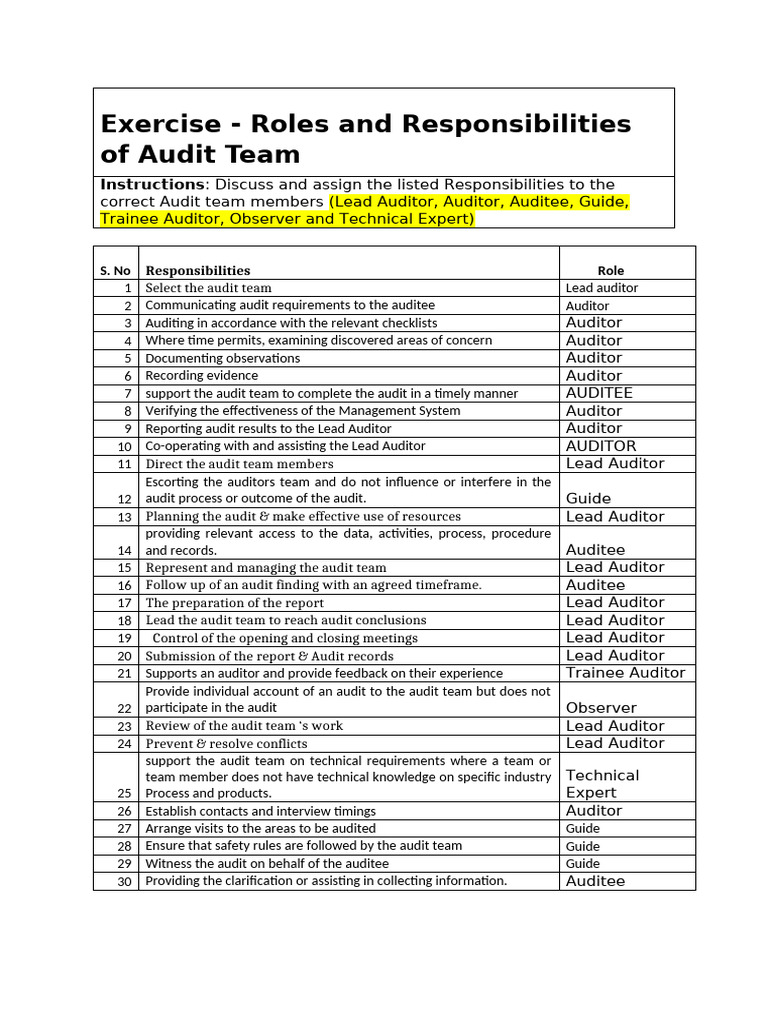 Exercise - Roles and Responsibilities of Audit Team

Instructions: Discuss and assign the listed Responsibilities to the correct Audit team members (Lead Auditor, Auditor, Auditee, Guide, Trainee Auditor, Observer and Technical Expert)

| S. No | Responsibilities | Role |
|---|---|---|
| 1 | Select the audit team | Lead auditor |
| 2 | Communicating audit requirements to the auditee | Auditor |
| 3 | Auditing in accordance with the relevant checklists | Auditor |
| 4 | Where time permits, examining discovered areas of concern | Auditor |
| 5 | Documenting observations | Auditor |
| 6 | Recording evidence | Auditor |
| 7 | support the audit team to complete the audit in a timely manner | AUDITEE |
| 8 | Verifying the effectiveness of the Management System | Auditor |
| 9 | Reporting audit results to the Lead Auditor | Auditor |
| 10 | Co-operating with and assisting the Lead Auditor | AUDITOR |
| 11 | Direct the audit team members | Lead Auditor |
| 12 | Escorting the auditors team and do not influence or interfere in the audit process or outcome of the audit. | Guide |
| 13 | Planning the audit & make effective use of resources | Lead Auditor |
| 14 | providing relevant access to the data, activities, process, procedure and records. | Auditee |
| 15 | Represent and managing the audit team | Lead Auditor |
| 16 | Follow up of an audit finding with an agreed timeframe. | Auditee |
| 17 | The preparation of the report | Lead Auditor |
| 18 | Lead the audit team to reach audit conclusions | Lead Auditor |
| 19 | Control of the opening and closing meetings | Lead Auditor |
| 20 | Submission of the report & Audit records | Lead Auditor |
| 21 | Supports an auditor and provide feedback on their experience | Trainee Auditor |
| 22 | Provide individual account of an audit to the audit team but does not participate in the audit | Observer |
| 23 | Review of the audit team 's work | Lead Auditor |
| 24 | Prevent & resolve conflicts | Lead Auditor |
| 25 | support the audit team on technical requirements where a team or team member does not have technical knowledge on specific industry Process and products. | Technical Expert |
| 26 | Establish contacts and interview timings | Auditor |
| 27 | Arrange visits to the areas to be audited | Guide |
| 28 | Ensure that safety rules are followed by the audit team | Guide |
| 29 | Witness the audit on behalf of the auditee | Guide |
| 30 | Providing the clarification or assisting in collecting information. | Auditee |